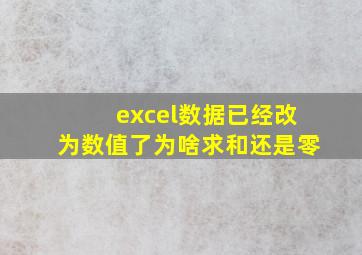 excel数据已经改为数值了为啥求和还是零